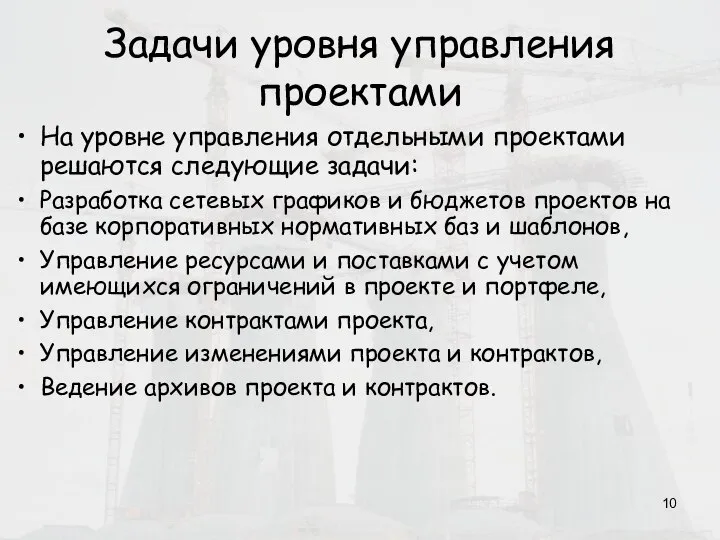 Задачи уровня управления проектами

• На уровне управления отдельными проектами решаются следующие задачи:
• Разработка сетевых графиков и бюджетов проектов на базе корпоративных нормативных баз и шаблонов,
• Управление ресурсами и поставками с учетом имеющихся ограничений в проекте и портфеле,
• Управление контрактами проекта,
• Управление изменениями проекта и контрактов,
• Ведение архивов проекта и контрактов.

10